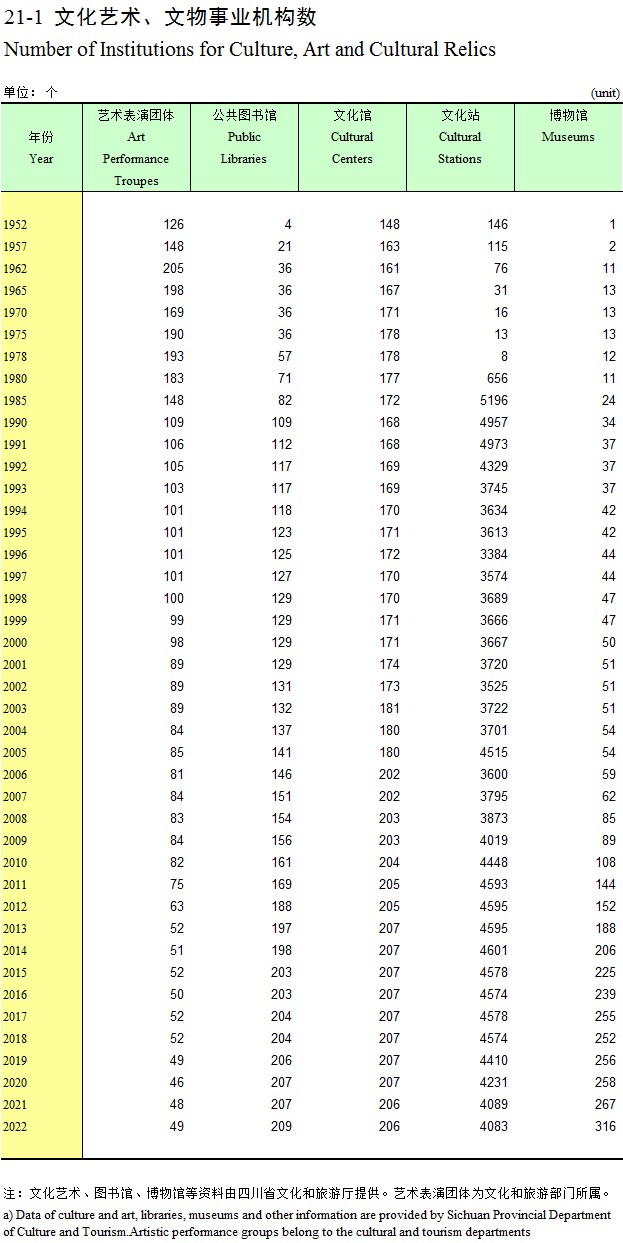 21-1 文化艺术、文物事业机构数
Number of Institutions for Culture, Art and Cultural Relics

单位：个 (unit)

| 年份 Year | 艺术表演团体 Art Performance Troupes | 公共图书馆 Public Libraries | 文化馆 Cultural Centers | 文化站 Cultural Stations | 博物馆 Museums |
|---|---|---|---|---|---|
| 1952 | 126 | 4 | 148 | 146 | 1 |
| 1957 | 148 | 21 | 163 | 115 | 2 |
| 1962 | 205 | 36 | 161 | 76 | 11 |
| 1965 | 198 | 36 | 167 | 31 | 13 |
| 1970 | 169 | 36 | 171 | 16 | 13 |
| 1975 | 190 | 36 | 178 | 13 | 13 |
| 1978 | 193 | 57 | 178 | 8 | 12 |
| 1980 | 183 | 71 | 177 | 656 | 11 |
| 1985 | 148 | 82 | 172 | 5196 | 24 |
| 1990 | 109 | 109 | 168 | 4957 | 34 |
| 1991 | 106 | 112 | 168 | 4973 | 37 |
| 1992 | 105 | 117 | 169 | 4329 | 37 |
| 1993 | 103 | 117 | 169 | 3745 | 37 |
| 1994 | 101 | 118 | 170 | 3634 | 42 |
| 1995 | 101 | 123 | 171 | 3613 | 42 |
| 1996 | 101 | 125 | 172 | 3384 | 44 |
| 1997 | 101 | 127 | 170 | 3574 | 44 |
| 1998 | 100 | 129 | 170 | 3689 | 47 |
| 1999 | 99 | 129 | 171 | 3666 | 47 |
| 2000 | 98 | 129 | 171 | 3667 | 50 |
| 2001 | 89 | 129 | 174 | 3720 | 51 |
| 2002 | 89 | 131 | 173 | 3525 | 51 |
| 2003 | 89 | 132 | 181 | 3722 | 51 |
| 2004 | 84 | 137 | 180 | 3701 | 54 |
| 2005 | 85 | 141 | 180 | 4515 | 54 |
| 2006 | 81 | 146 | 202 | 3600 | 59 |
| 2007 | 84 | 151 | 202 | 3795 | 62 |
| 2008 | 83 | 154 | 203 | 3873 | 85 |
| 2009 | 84 | 156 | 203 | 4019 | 89 |
| 2010 | 82 | 161 | 204 | 4448 | 108 |
| 2011 | 75 | 169 | 205 | 4593 | 144 |
| 2012 | 63 | 188 | 205 | 4595 | 152 |
| 2013 | 52 | 197 | 207 | 4595 | 188 |
| 2014 | 51 | 198 | 207 | 4601 | 206 |
| 2015 | 52 | 203 | 207 | 4578 | 225 |
| 2016 | 50 | 203 | 207 | 4574 | 239 |
| 2017 | 52 | 204 | 207 | 4578 | 255 |
| 2018 | 52 | 204 | 207 | 4574 | 252 |
| 2019 | 49 | 206 | 207 | 4410 | 256 |
| 2020 | 46 | 207 | 207 | 4231 | 258 |
| 2021 | 48 | 207 | 206 | 4089 | 267 |
| 2022 | 49 | 209 | 206 | 4083 | 316 |

注：文化艺术、图书馆、博物馆等资料由四川省文化和旅游厅提供。艺术表演团体为文化和旅游部门所属。
a) Data of culture and art, libraries, museums and other information are provided by Sichuan Provincial Department of Culture and Tourism.Artistic performance groups belong to the cultural and tourism departments